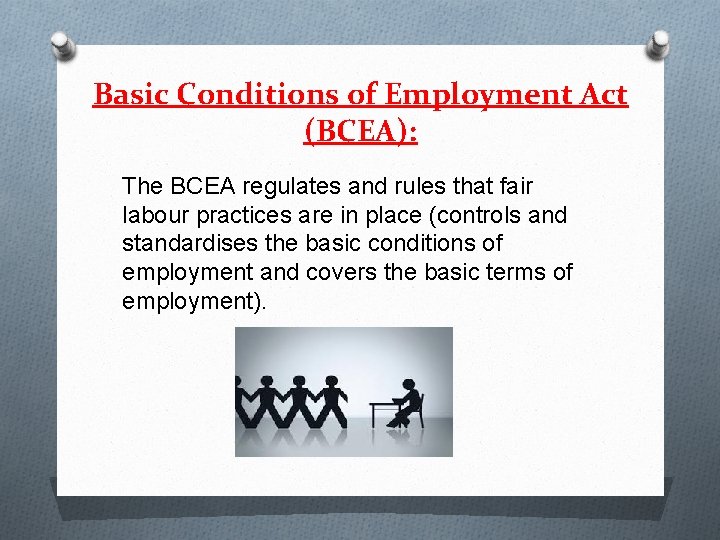 Basic Conditions of Employment Act (BCEA):

The BCEA regulates and rules that fair labour practices are in place (controls and standardises the basic conditions of employment and covers the basic terms of employment).